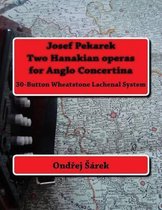 Josef Pekarek
Two Hanakian operas
for Anglo Concertina

30-Button Wheatstone Lachenal System

Ondřej Šárek